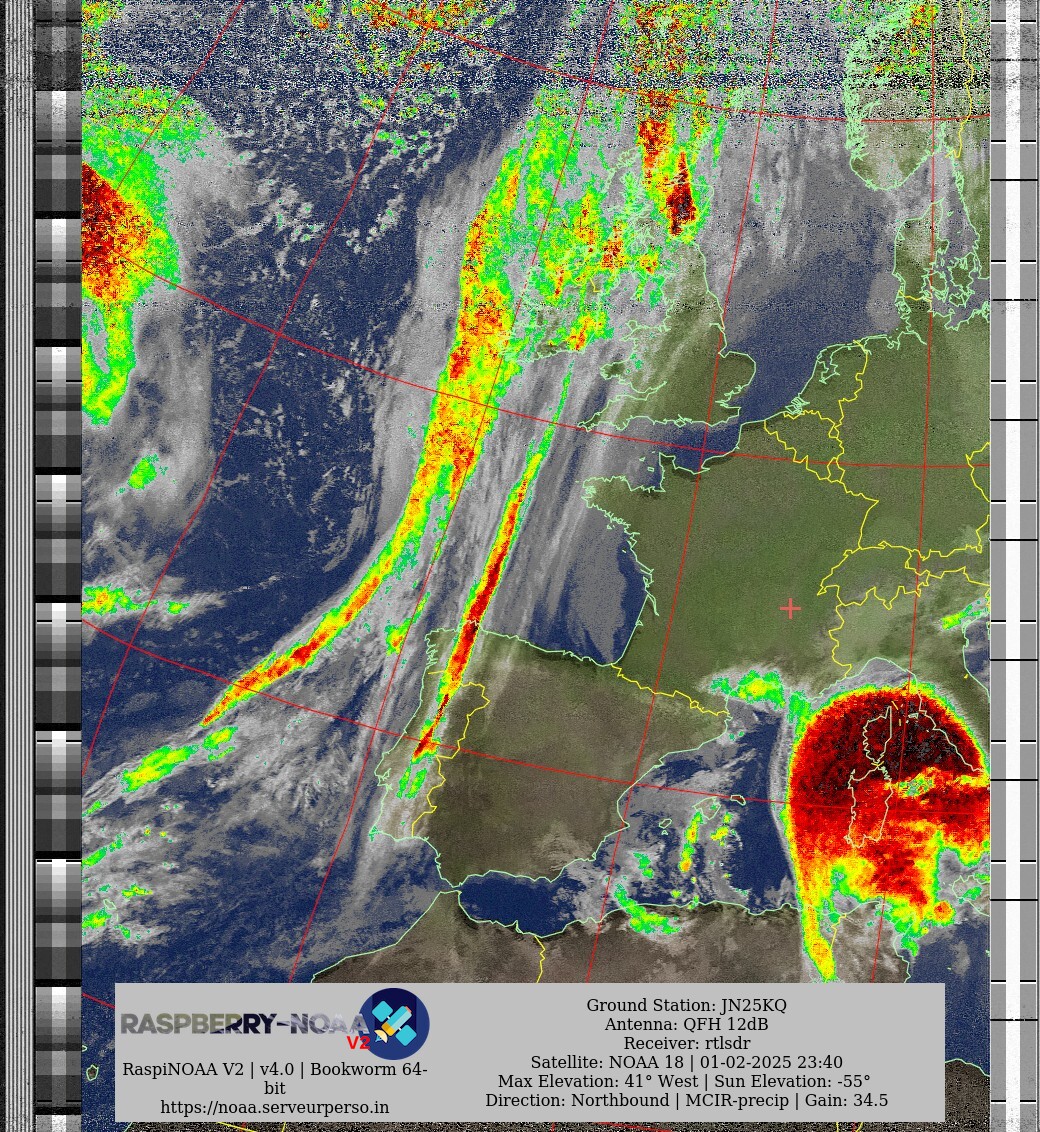 RASPBERRY-NOAA V2

RaspiNOAA V2 | v4.0 | Bookworm 64-bit
https://noaa.serveurperso.in

Ground Station: JN25KQ
Antenna: QFH 12dB
Receiver: rtlsdr
Satellite: NOAA 18 | 01-02-2025 23:40
Max Elevation: 41° West | Sun Elevation: -55°
Direction: Northbound | MCIR-precip | Gain: 34.5